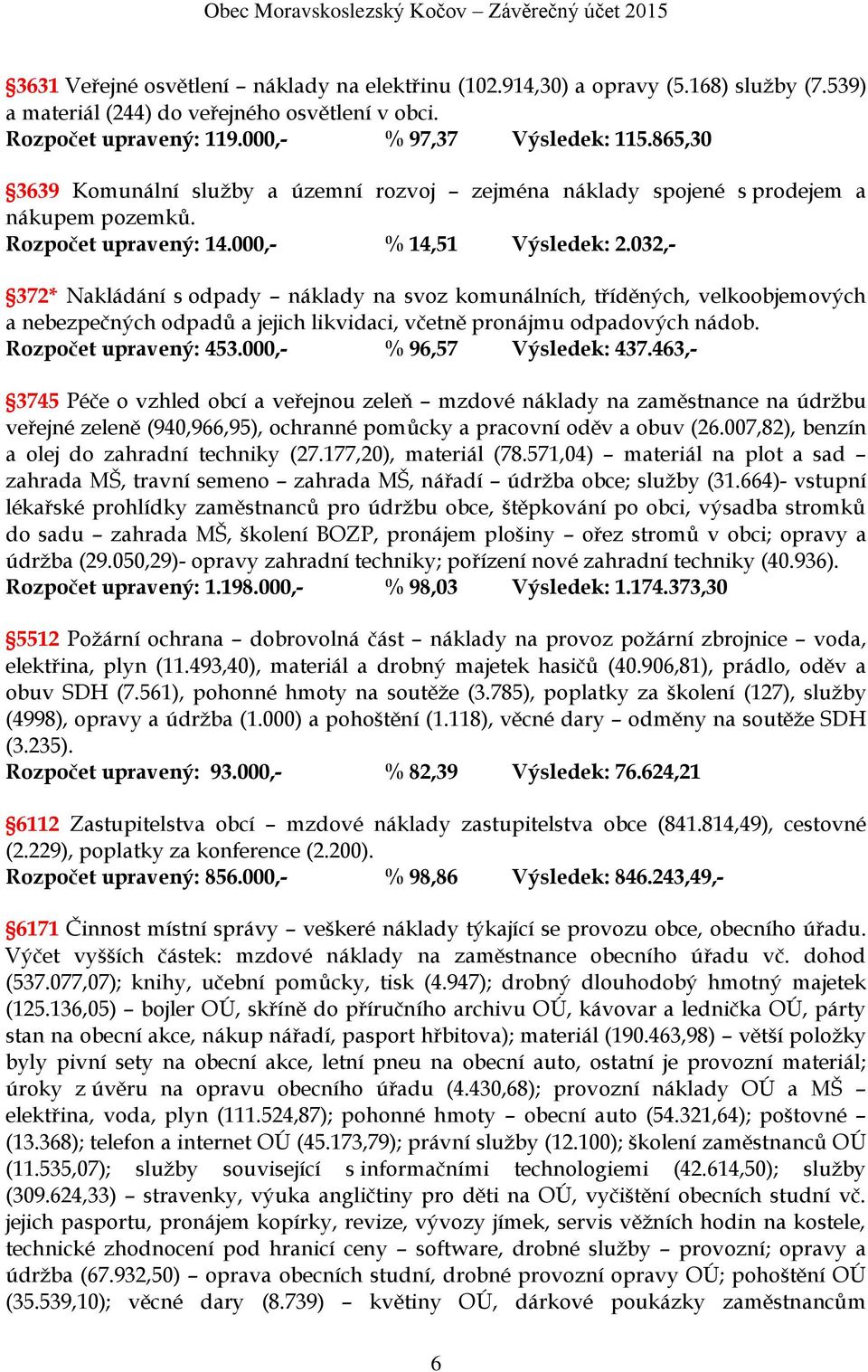 Obec Moravskoslezský Kočov – Závěrečný účet 2015

§3631 Veřejné osvětlení – náklady na elektřinu (102.914,30) a opravy (5.168) služby (7.539) a materiál (244) do veřejného osvětlení v obci.
Rozpočet upravený: 119.000,- % 97,37 Výsledek: 115.865,30

§3639 Komunální služby a územní rozvoj – zejména náklady spojené s prodejem a nákupem pozemků.
Rozpočet upravený: 14.000,- % 14,51 Výsledek: 2.032,-

§372* Nakládání s odpady – náklady na svoz komunálních, tříděných, velkoobjemových a nebezpečných odpadů a jejich likvidaci, včetně pronájmu odpadových nádob.
Rozpočet upravený: 453.000,- % 96,57 Výsledek: 437.463,-

§3745 Péče o vzhled obcí a veřejnou zeleň – mzdové náklady na zaměstnance na údržbu veřejné zeleně (940,966,95), ochranné pomůcky a pracovní oděv a obuv (26.007,82), benzín a olej do zahradní techniky (27.177,20), materiál (78.571,04) – materiál na plot a sad – zahrada MŠ, travní semeno – zahrada MŠ, nářadí – údržba obce; služby (31.664)- vstupní lékařské prohlídky zaměstnanců pro údržbu obce, štěpkování po obci, výsadba stromků do sadu – zahrada MŠ, školení BOZP, pronájem plošiny – ořez stromů v obci; opravy a údržba (29.050,29)- opravy zahradní techniky; pořízení nové zahradní techniky (40.936).
Rozpočet upravený: 1.198.000,- % 98,03 Výsledek: 1.174.373,30

§5512 Požární ochrana – dobrovolná část – náklady na provoz požární zbrojnice – voda, elektřina, plyn (11.493,40), materiál a drobný majetek hasičů (40.906,81), prádlo, oděv a obuv SDH (7.561), pohonné hmoty na soutěže (3.785), poplatky za školení (127), služby (4998), opravy a údržba (1.000) a pohoštění (1.118), věcné dary – odměny na soutěže SDH (3.235).
Rozpočet upravený: 93.000,- % 82,39 Výsledek: 76.624,21

§6112 Zastupitelstva obcí – mzdové náklady zastupitelstva obce (841.814,49), cestovné (2.229), poplatky za konference (2.200).
Rozpočet upravený: 856.000,- % 98,86 Výsledek: 846.243,49,-

§6171 Činnost místní správy – veškeré náklady týkající se provozu obce, obecního úřadu. Výčet vyšších částek: mzdové náklady na zaměstnance obecního úřadu vč. dohod (537.077,07); knihy, učební pomůcky, tisk (4.947); drobný dlouhodobý hmotný majetek (125.136,05) – bojler OÚ, skříně do příručního archivu OÚ, kávovar a lednička OÚ, párty stan na obecní akce, nákup nářadí, pasport hřbitova); materiál (190.463,98) – větší položky byly pivní sety na obecní akce, letní pneu na obecní auto, ostatní je provozní materiál; úroky z úvěru na opravu obecního úřadu (4.430,68); provozní náklady OÚ a MŠ – elektřina, voda, plyn (111.524,87); pohonné hmoty – obecní auto (54.321,64); poštovné – (13.368); telefon a internet OÚ (45.173,79); právní služby (12.100); školení zaměstnanců OÚ (11.535,07); služby související s informačními technologiemi (42.614,50); služby (309.624,33) – stravenky, výuka angličtiny pro děti na OÚ, vyčištění obecních studní vč. jejich pasportu, pronájem kopírky, revize, vývozy jímek, servis věžních hodin na kostele, technické zhodnocení pod hranicí ceny – software, drobné služby – provozní; opravy a údržba (67.932,50) – oprava obecních studní, drobné provozní opravy OÚ; pohoštění OÚ (35.539,10); věcné dary (8.739) – květiny OÚ, dárkové poukázky zaměstnancům

6